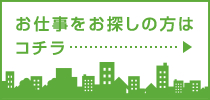 お仕事をお探しの方は
コチラ